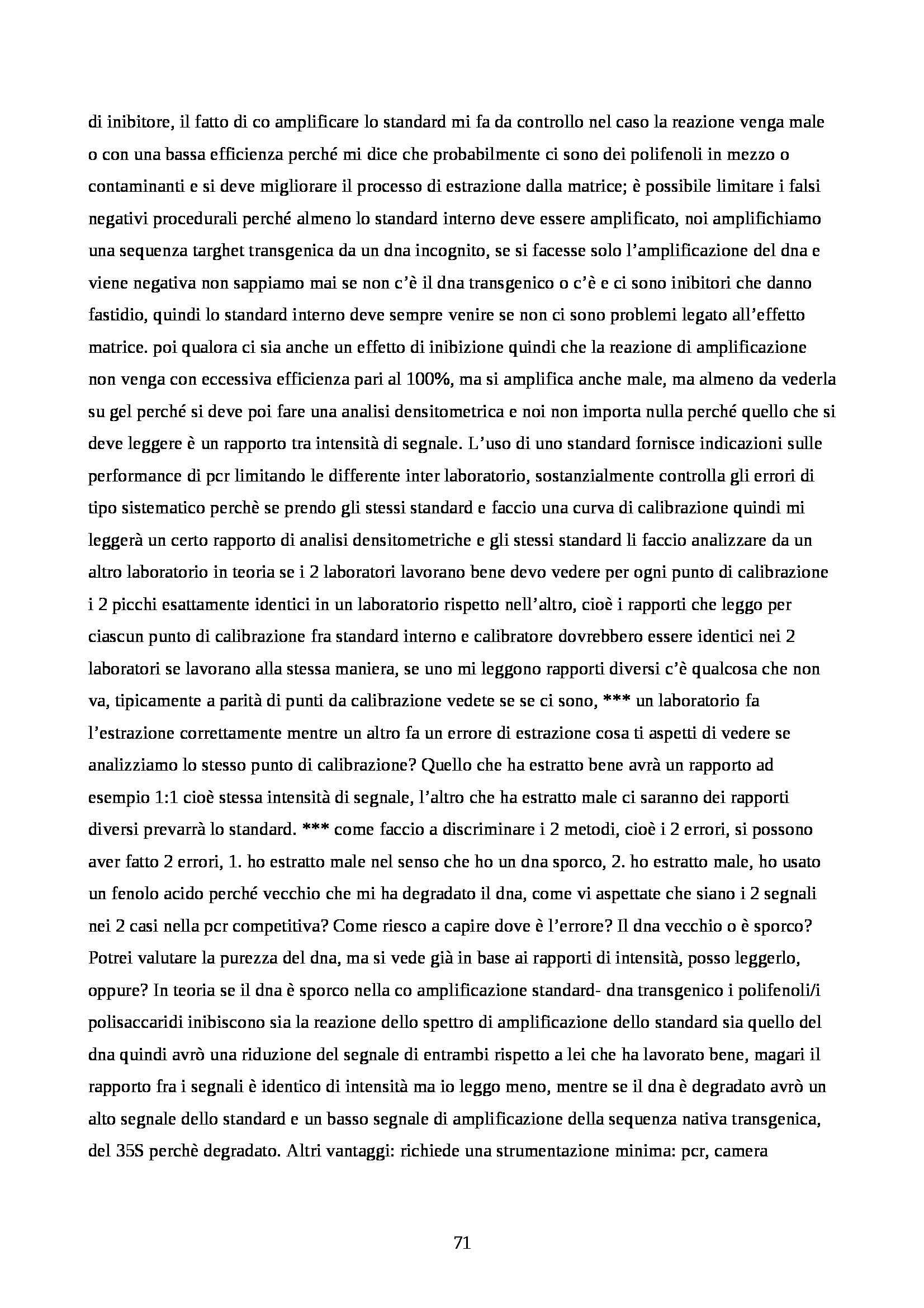 di inibitore, il fatto di co amplificare lo standard mi fa da controllo nel caso la reazione venga male o con una bassa efficienza perché mi dice che probabilmente ci sono dei polifenoli in mezzo o contaminanti e si deve migliorare il processo di estrazione dalla matrice; è possibile limitare i falsi negativi procedurali perché almeno lo standard interno deve essere amplificato, noi amplifichiamo una sequenza targhet transgenica da un dna incognito, se si facesse solo l'amplificazione del dna e viene negativa non sappiamo mai se non c'è il dna transgenico o c'è e ci sono inibitori che danno fastidio, quindi lo standard interno deve sempre venire se non ci sono problemi legato all'effetto matrice. poi qualora ci sia anche un effetto di inibizione quindi che la reazione di amplificazione non venga con eccessiva efficienza pari al 100%, ma si amplifica anche male, ma almeno da vederla su gel perché si deve poi fare una analisi densitometrica e noi non importa nulla perché quello che si deve leggere è un rapporto tra intensità di segnale. L'uso di uno standard fornisce indicazioni sulle performance di pcr limitando le differente inter laboratorio, sostanzialmente controlla gli errori di tipo sistematico perchè se prendo gli stessi standard e faccio una curva di calibrazione quindi mi leggerà un certo rapporto di analisi densitometriche e gli stessi standard li faccio analizzare da un altro laboratorio in teoria se i 2 laboratori lavorano bene devo vedere per ogni punto di calibrazione i 2 picchi esattamente identici in un laboratorio rispetto nell'altro, cioè i rapporti che leggo per ciascun punto di calibrazione fra standard interno e calibratore dovrebbero essere identici nei 2 laboratori se lavorano alla stessa maniera, se uno mi leggono rapporti diversi c'è qualcosa che non va, tipicamente a parità di punti da calibrazione vedete se se ci sono, *** un laboratorio fa l'estrazione correttamente mentre un altro fa un errore di estrazione cosa ti aspetti di vedere se analizziamo lo stesso punto di calibrazione? Quello che ha estratto bene avrà un rapporto ad esempio 1:1 cioè stessa intensità di segnale, l'altro che ha estratto male ci saranno dei rapporti diversi prevarrà lo standard. *** come faccio a discriminare i 2 metodi, cioè i 2 errori, si possono aver fatto 2 errori, 1. ho estratto male nel senso che ho un dna sporco, 2. ho estratto male, ho usato un fenolo acido perché vecchio che mi ha degradato il dna, come vi aspettate che siano i 2 segnali nei 2 casi nella pcr competitiva? Come riesco a capire dove è l'errore? Il dna vecchio o è sporco? Potrei valutare la purezza del dna, ma si vede già in base ai rapporti di intensità, posso leggerlo, oppure? In teoria se il dna è sporco nella co amplificazione standard- dna transgenico i polifenoli/i polisaccaridi inibiscono sia la reazione dello spettro di amplificazione dello standard sia quello del dna quindi avrò una riduzione del segnale di entrambi rispetto a lei che ha lavorato bene, magari il rapporto fra i segnali è identico di intensità ma io leggo meno, mentre se il dna è degradato avrò un alto segnale dello standard e un basso segnale di amplificazione della sequenza nativa transgenica, del 35S perchè degradato. Altri vantaggi: richiede una strumentazione minima: pcr, camera

71